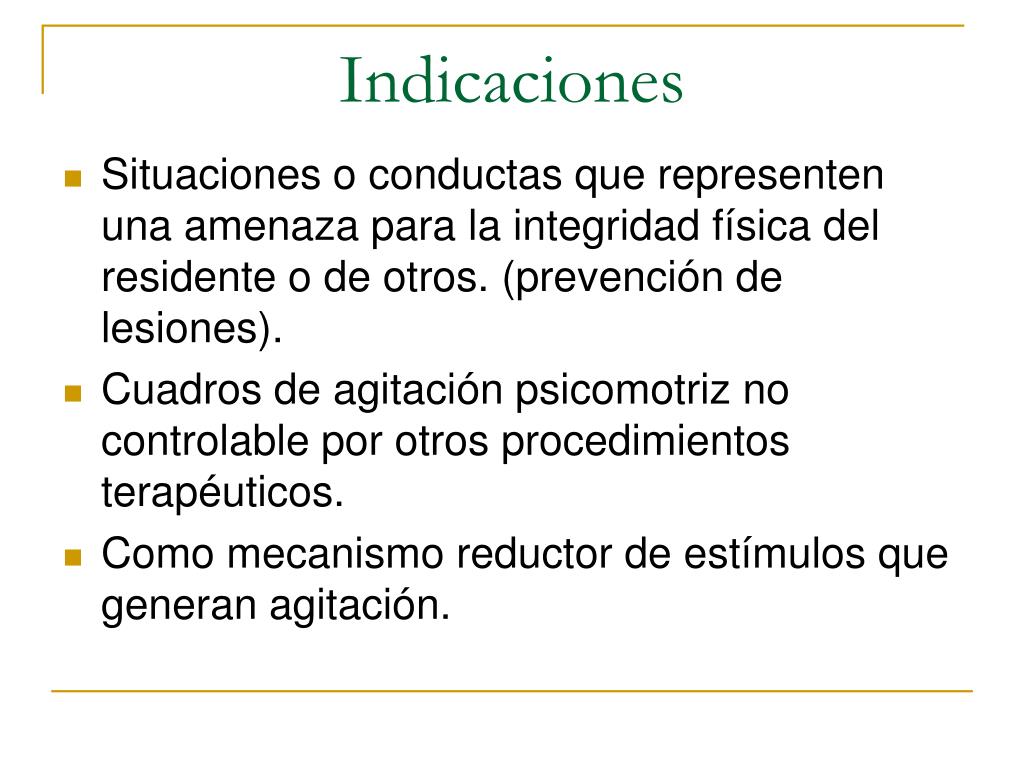 Indicaciones

Situaciones o conductas que representen una amenaza para la integridad física del residente o de otros. (prevención de lesiones).

Cuadros de agitación psicomotriz no controlable por otros procedimientos terapéuticos.

Como mecanismo reductor de estímulos que generan agitación.